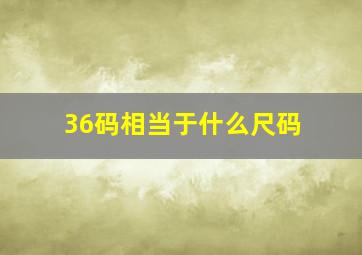 36码相当于什么尺码